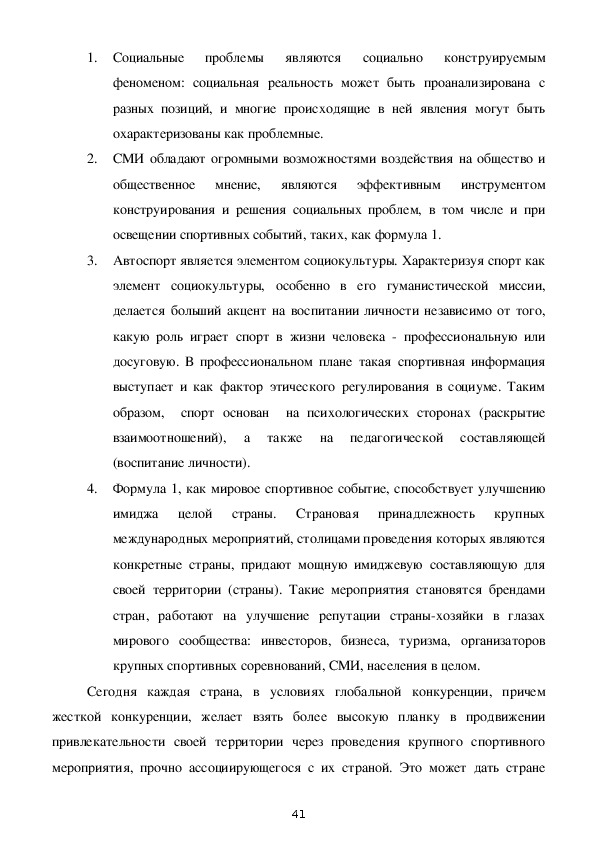 1. Социальные проблемы являются социально конструируемым феноменом: социальная реальность может быть проанализирована с разных позиций, и многие происходящие в ней явления могут быть охарактеризованы как проблемные.

2. СМИ обладают огромными возможностями воздействия на общество и общественное мнение, являются эффективным инструментом конструирования и решения социальных проблем, в том числе и при освещении спортивных событий, таких, как формула 1.

3. Автоспорт является элементом социокультуры. Характеризуя спорт как элемент социокультуры, особенно в его гуманистической миссии, делается больший акцент на воспитании личности независимо от того, какую роль играет спорт в жизни человека - профессиональную или досуговую. В профессиональном плане такая спортивная информация выступает и как фактор этического регулирования в социуме. Таким образом, спорт основан на психологических сторонах (раскрытие взаимоотношений), а также на педагогической составляющей (воспитание личности).

4. Формула 1, как мировое спортивное событие, способствует улучшению имиджа целой страны. Страновая принадлежность крупных международных мероприятий, столицами проведения которых являются конкретные страны, придают мощную имиджевую составляющую для своей территории (страны). Такие мероприятия становятся брендами стран, работают на улучшение репутации страны-хозяйки в глазах мирового сообщества: инвесторов, бизнеса, туризма, организаторов крупных спортивных соревнований, СМИ, населения в целом.

Сегодня каждая страна, в условиях глобальной конкуренции, причем жесткой конкуренции, желает взять более высокую планку в продвижении привлекательности своей территории через проведения крупного спортивного мероприятия, прочно ассоциирующегося с их страной. Это может дать стране

41